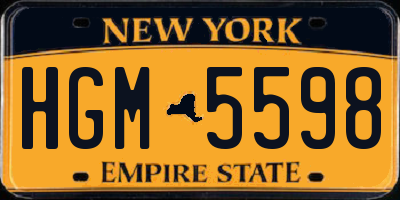 NEW YORK

HGM 5598

EMPIRE STATE